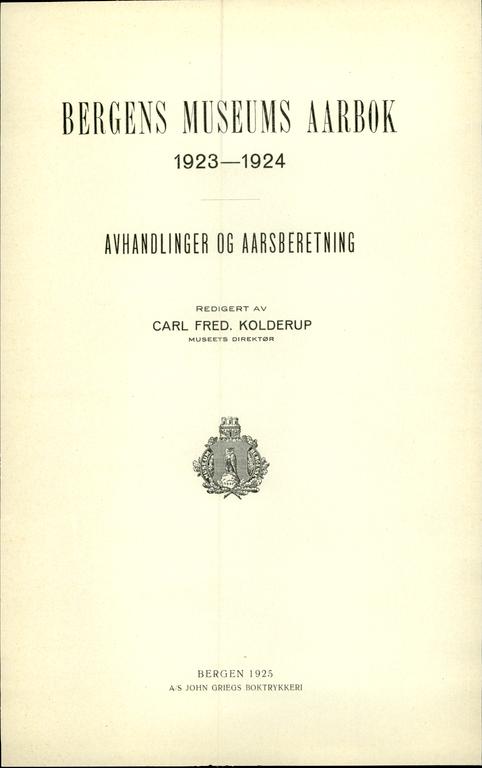 BERGENS MUSEUMS AARBOK
1923—1924

AVHANDLINGER OG AARSBERETNING

REDIGERT AV
CARL FRED. KOLDERUP
MUSEETS DIREKTØR

BERGEN 1925
A/S JOHN GRIEGS BOKTRYKKERI